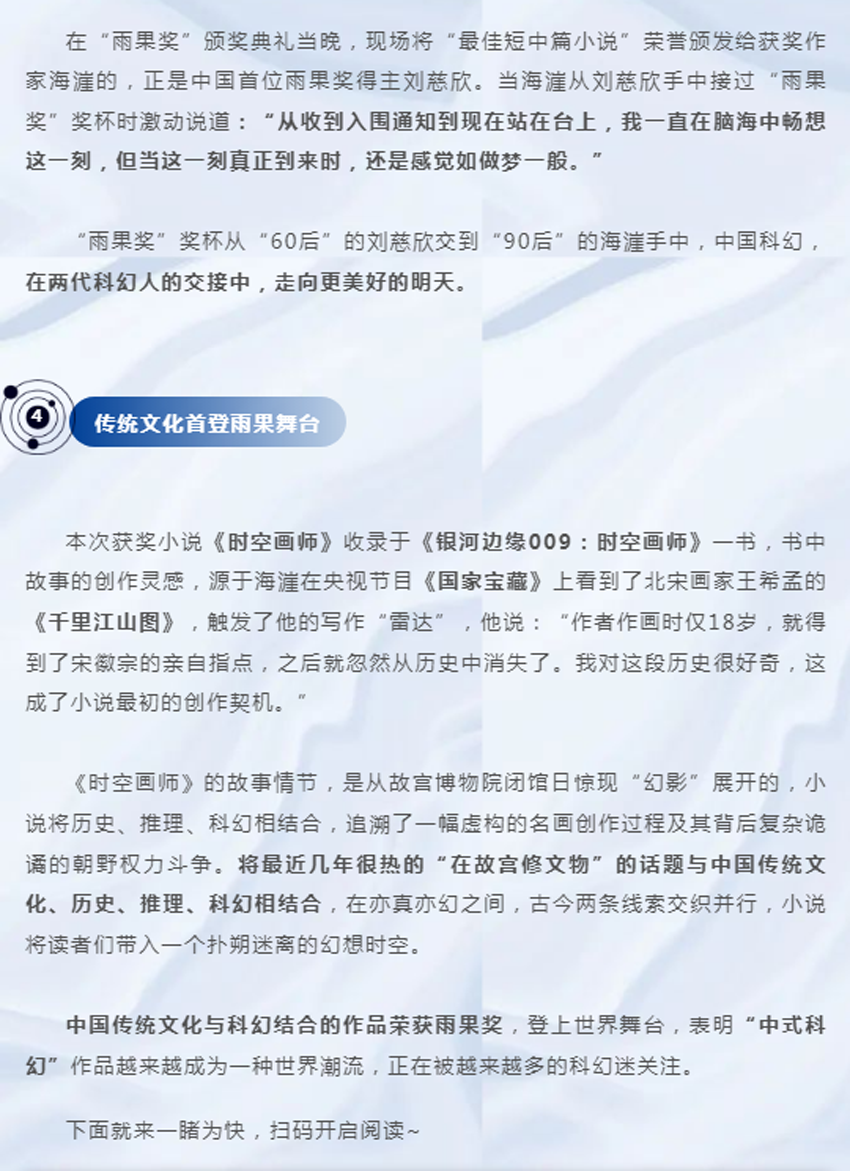 在“雨果奖”颁奖典礼当晚，现场将“最佳短中篇小说”荣誉颁发给获奖作家海漄的，正是中国首位雨果奖得主刘慈欣。当海漄从刘慈欣手中接过“雨果奖”奖杯时激动说道：“从收到入围通知到现在站在台上，我一直在脑海中畅想这一刻，但当这一刻真正到来时，还是感觉如做梦一般。”

“雨果奖”奖杯从“60后”的刘慈欣交到“90后”的海漄手中，中国科幻，在两代科幻人的交接中，走向更美好的明天。

4

传统文化首登雨果舞台

本次获奖小说《时空画师》收录于《银河边缘009：时空画师》一书，书中故事的创作灵感，源于海漄在央视节目《国家宝藏》上看到了北宋画家王希孟的《千里江山图》，触发了他的写作“雷达”，他说：“作者作画时仅18岁，就得到了宋徽宗的亲自指点，之后就忽然从历史中消失了。我对这段历史很好奇，这成了小说最初的创作契机。”

《时空画师》的故事情节，是从故宫博物院闭馆日惊现“幻影”展开的，小说将历史、推理、科幻相结合，追溯了一幅虚构的名画创作过程及其背后复杂诡谲的朝野权力斗争。将最近几年很热的“在故宫修文物”的话题与中国传统文化、历史、推理、科幻相结合，在亦真亦幻之间，古今两条线索交织并行，小说将读者们带入一个扑朔迷离的幻想时空。

中国传统文化与科幻结合的作品荣获雨果奖，登上世界舞台，表明“中式科幻”作品越来越成为一种世界潮流，正在被越来越多的科幻迷关注。

下面就来一睹为快，扫码开启阅读~